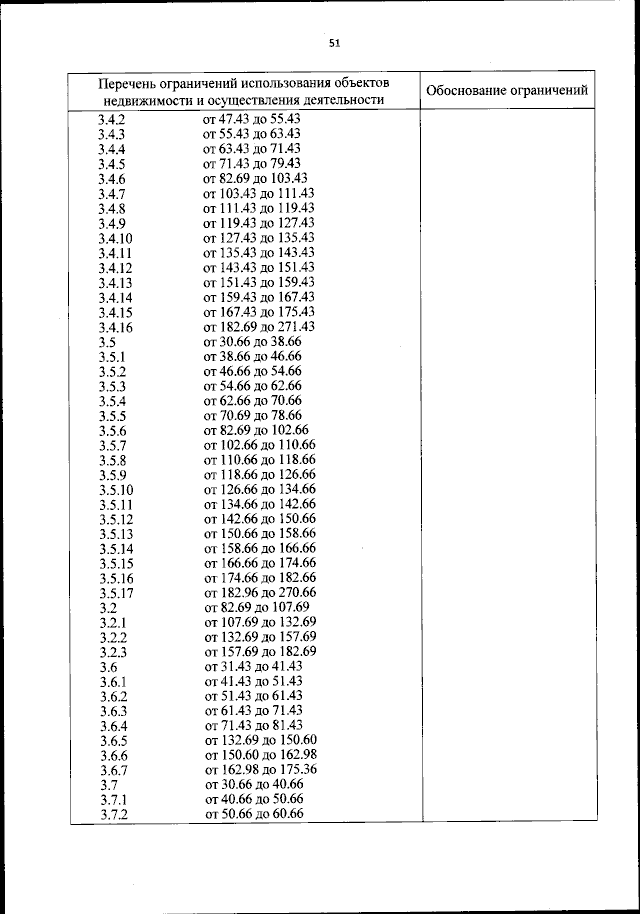 51

| Перечень ограничений использования объектов недвижимости и осуществления деятельности | Обоснование ограничений |
|---|---|
| 3.4.2 от 47.43 до 55.43 | |
| 3.4.3 от 55.43 до 63.43 | |
| 3.4.4 от 63.43 до 71.43 | |
| 3.4.5 от 71.43 до 79.43 | |
| 3.4.6 от 82.69 до 103.43 | |
| 3.4.7 от 103.43 до 111.43 | |
| 3.4.8 от 111.43 до 119.43 | |
| 3.4.9 от 119.43 до 127.43 | |
| 3.4.10 от 127.43 до 135.43 | |
| 3.4.11 от 135.43 до 143.43 | |
| 3.4.12 от 143.43 до 151.43 | |
| 3.4.13 от 151.43 до 159.43 | |
| 3.4.14 от 159.43 до 167.43 | |
| 3.4.15 от 167.43 до 175.43 | |
| 3.4.16 от 182.69 до 271.43 | |
| 3.5 от 30.66 до 38.66 | |
| 3.5.1 от 38.66 до 46.66 | |
| 3.5.2 от 46.66 до 54.66 | |
| 3.5.3 от 54.66 до 62.66 | |
| 3.5.4 от 62.66 до 70.66 | |
| 3.5.5 от 70.69 до 78.66 | |
| 3.5.6 от 82.69 до 102.66 | |
| 3.5.7 от 102.66 до 110.66 | |
| 3.5.8 от 110.66 до 118.66 | |
| 3.5.9 от 118.66 до 126.66 | |
| 3.5.10 от 126.66 до 134.66 | |
| 3.5.11 от 134.66 до 142.66 | |
| 3.5.12 от 142.66 до 150.66 | |
| 3.5.13 от 150.66 до 158.66 | |
| 3.5.14 от 158.66 до 166.66 | |
| 3.5.15 от 166.66 до 174.66 | |
| 3.5.16 от 174.66 до 182.66 | |
| 3.5.17 от 182.96 до 270.66 | |
| 3.2 от 82.69 до 107.69 | |
| 3.2.1 от 107.69 до 132.69 | |
| 3.2.2 от 132.69 до 157.69 | |
| 3.2.3 от 157.69 до 182.69 | |
| 3.6 от 31.43 до 41.43 | |
| 3.6.1 от 41.43 до 51.43 | |
| 3.6.2 от 51.43 до 61.43 | |
| 3.6.3 от 61.43 до 71.43 | |
| 3.6.4 от 71.43 до 81.43 | |
| 3.6.5 от 132.69 до 150.60 | |
| 3.6.6 от 150.60 до 162.98 | |
| 3.6.7 от 162.98 до 175.36 | |
| 3.7 от 30.66 до 40.66 | |
| 3.7.1 от 40.66 до 50.66 | |
| 3.7.2 от 50.66 до 60.66 | |